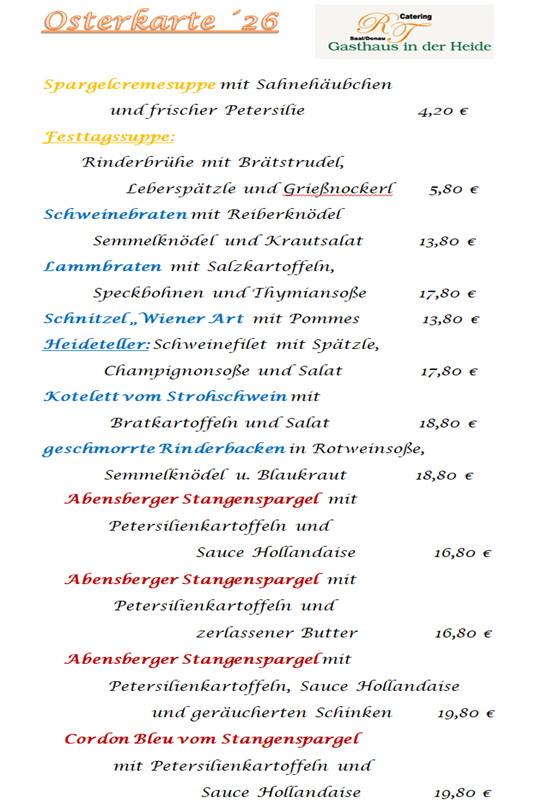 Osterkarte ´26

RT Catering Saal/Donau Gasthaus in der Heide

Spargelcremesuppe mit Sahnehäubchen und frischer Petersilie 4,20 €

Festtagssuppe:
Rinderbrühe mit Brätstrudel, Leberspätzle und Grießnockerl 5,80 €

Schweinebraten mit Reiberknödel Semmelknödel und Krautsalat 13,80 €

Lammbraten mit Salzkartoffeln, Speckbohnen und Thymiansoße 17,80 €

Schnitzel „Wiener Art mit Pommes 13,80 €

Heideteller: Schweinefilet mit Spätzle, Champignonsoße und Salat 17,80 €

Kotelett vom Strohschwein mit Bratkartoffeln und Salat 18,80 €

geschmorrte Rinderbacken in Rotweinsoße, Semmelknödel u. Blaukraut 18,80 €

Abensberger Stangenspargel mit Petersilienkartoffeln und Sauce Hollandaise 16,80 €

Abensberger Stangenspargel mit Petersilienkartoffeln und zerlassener Butter 16,80 €

Abensberger Stangenspargel mit Petersilienkartoffeln, Sauce Hollandaise und geräucherten Schinken 19,80 €

Cordon Bleu vom Stangenspargel mit Petersilienkartoffeln und Sauce Hollandaise 19,80 €